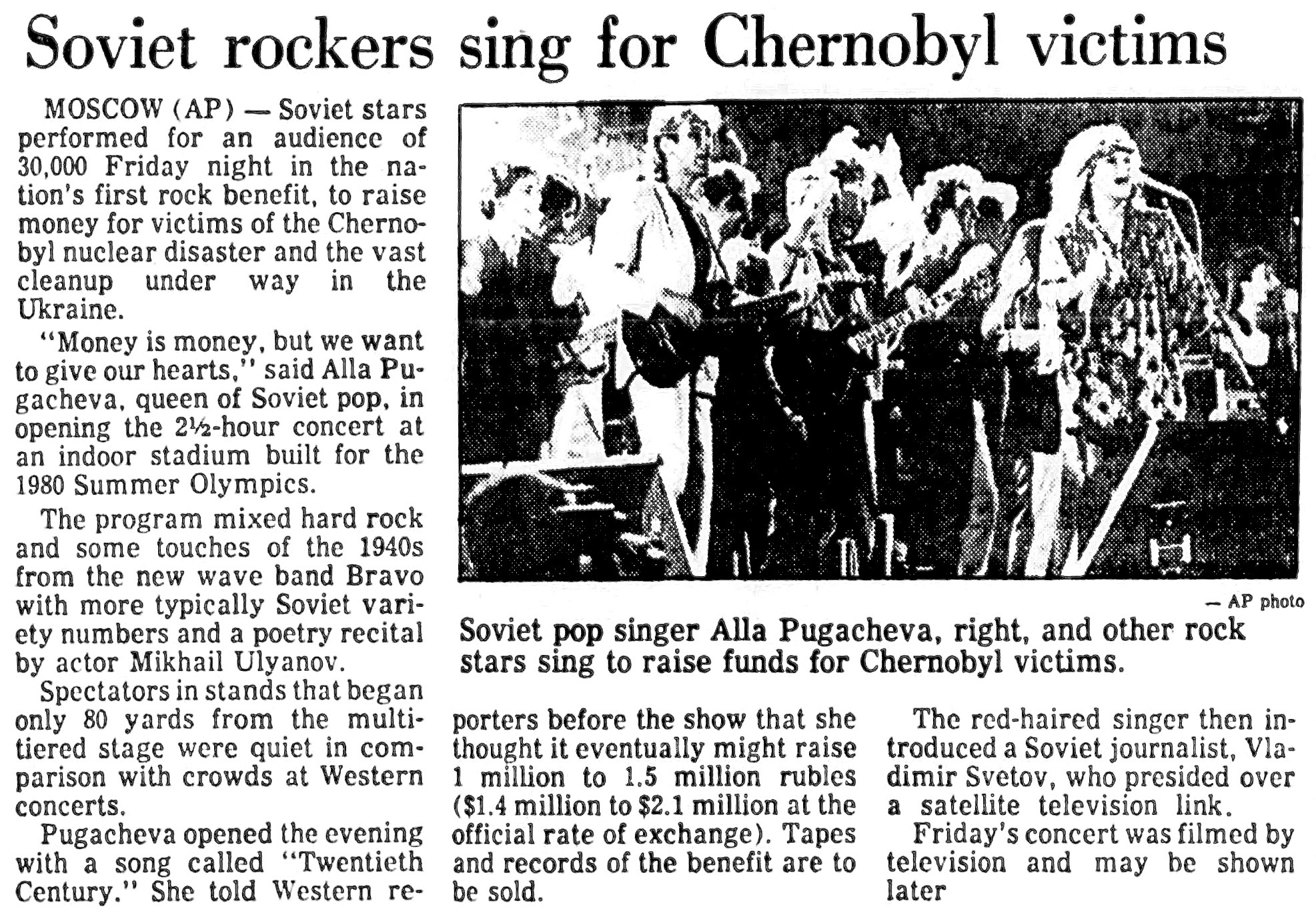 Soviet rockers sing for Chernobyl victims

MOSCOW (AP) — Soviet stars performed for an audience of 30,000 Friday night in the nation's first rock benefit, to raise money for victims of the Chernobyl nuclear disaster and the vast cleanup under way in the Ukraine.

"Money is money, but we want to give our hearts," said Alla Pugacheva, queen of Soviet pop, in opening the 2½-hour concert at an indoor stadium built for the 1980 Summer Olympics.

The program mixed hard rock and some touches of the 1940s from the new wave band Bravo with more typically Soviet variety numbers and a poetry recital by actor Mikhail Ulyanov.

Spectators in stands that began only 80 yards from the multitiered stage were quiet in comparison with crowds at Western concerts.

Pugacheva opened the evening with a song called "Twentieth Century." She told Western reporters before the show that she thought it eventually might raise 1 million to 1.5 million rubles ($1.4 million to $2.1 million at the official rate of exchange). Tapes and records of the benefit are to be sold.

The red-haired singer then introduced a Soviet journalist, Vladimir Svetov, who presided over a satellite television link.

Friday's concert was filmed by television and may be shown later

— AP photo

Soviet pop singer Alla Pugacheva, right, and other rock stars sing to raise funds for Chernobyl victims.